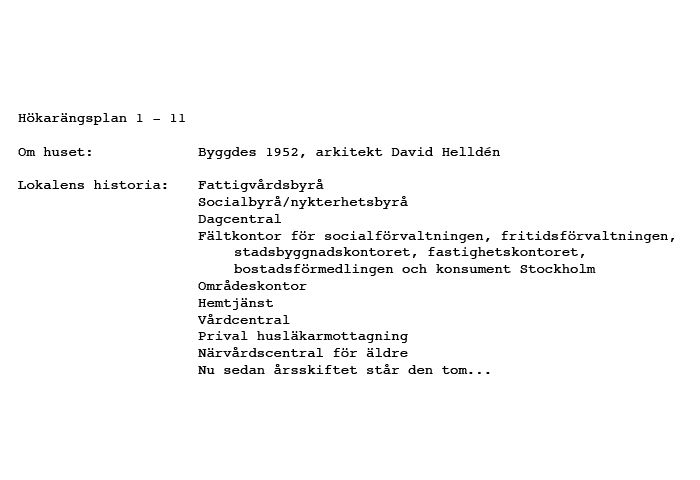 Hökarängsplan 1 – 11

Om huset: Byggdes 1952, arkitekt David Helldén

Lokalens historia: Fattigvårdsbyrå
Socialbyrå/nykterhetsbyrå
Dagcentral
Fältkontor för socialförvaltningen, fritidsförvaltningen, stadsbyggnadskontoret, fastighetskontoret, bostadsförmedlingen och konsument Stockholm
Områdeskontor
Hemtjänst
Vårdcentral
Prival husläkarmottagning
Närvårdscentral för äldre
Nu sedan årsskiftet står den tom...